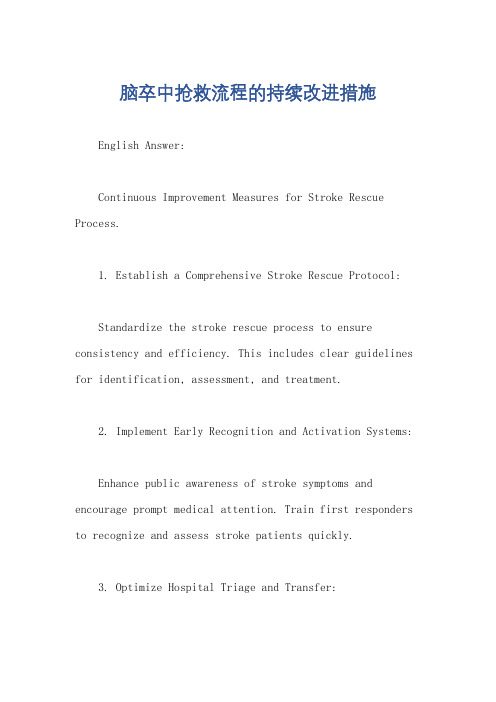 脑卒中抢救流程的持续改进措施

English Answer:

Continuous Improvement Measures for Stroke Rescue Process.

1. Establish a Comprehensive Stroke Rescue Protocol:

Standardize the stroke rescue process to ensure consistency and efficiency. This includes clear guidelines for identification, assessment, and treatment.

2. Implement Early Recognition and Activation Systems:

Enhance public awareness of stroke symptoms and encourage prompt medical attention. Train first responders to recognize and assess stroke patients quickly.

3. Optimize Hospital Triage and Transfer: